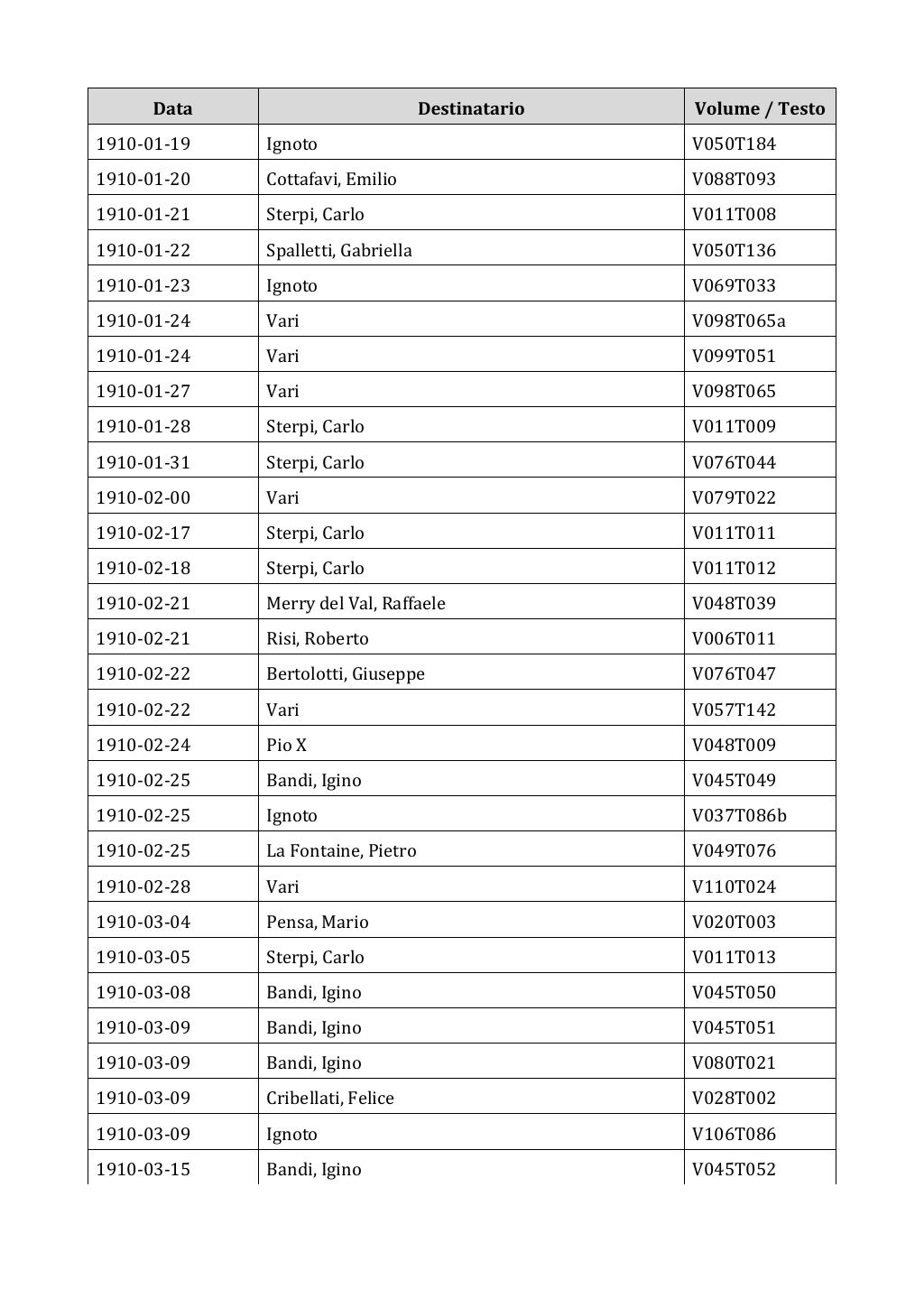 | Data | Destinatario | Volume / Testo |
|---|---|---|
| 1910-01-19 | Ignoto | V050T184 |
| 1910-01-20 | Cottafavi, Emilio | V088T093 |
| 1910-01-21 | Sterpi, Carlo | V011T008 |
| 1910-01-22 | Spalletti, Gabriella | V050T136 |
| 1910-01-23 | Ignoto | V069T033 |
| 1910-01-24 | Vari | V098T065a |
| 1910-01-24 | Vari | V099T051 |
| 1910-01-27 | Vari | V098T065 |
| 1910-01-28 | Sterpi, Carlo | V011T009 |
| 1910-01-31 | Sterpi, Carlo | V076T044 |
| 1910-02-00 | Vari | V079T022 |
| 1910-02-17 | Sterpi, Carlo | V011T011 |
| 1910-02-18 | Sterpi, Carlo | V011T012 |
| 1910-02-21 | Merry del Val, Raffaele | V048T039 |
| 1910-02-21 | Risi, Roberto | V006T011 |
| 1910-02-22 | Bertolotti, Giuseppe | V076T047 |
| 1910-02-22 | Vari | V057T142 |
| 1910-02-24 | Pio X | V048T009 |
| 1910-02-25 | Bandi, Igino | V045T049 |
| 1910-02-25 | Ignoto | V037T086b |
| 1910-02-25 | La Fontaine, Pietro | V049T076 |
| 1910-02-28 | Vari | V110T024 |
| 1910-03-04 | Pensa, Mario | V020T003 |
| 1910-03-05 | Sterpi, Carlo | V011T013 |
| 1910-03-08 | Bandi, Igino | V045T050 |
| 1910-03-09 | Bandi, Igino | V045T051 |
| 1910-03-09 | Bandi, Igino | V080T021 |
| 1910-03-09 | Cribellati, Felice | V028T002 |
| 1910-03-09 | Ignoto | V106T086 |
| 1910-03-15 | Bandi, Igino | V045T052 |